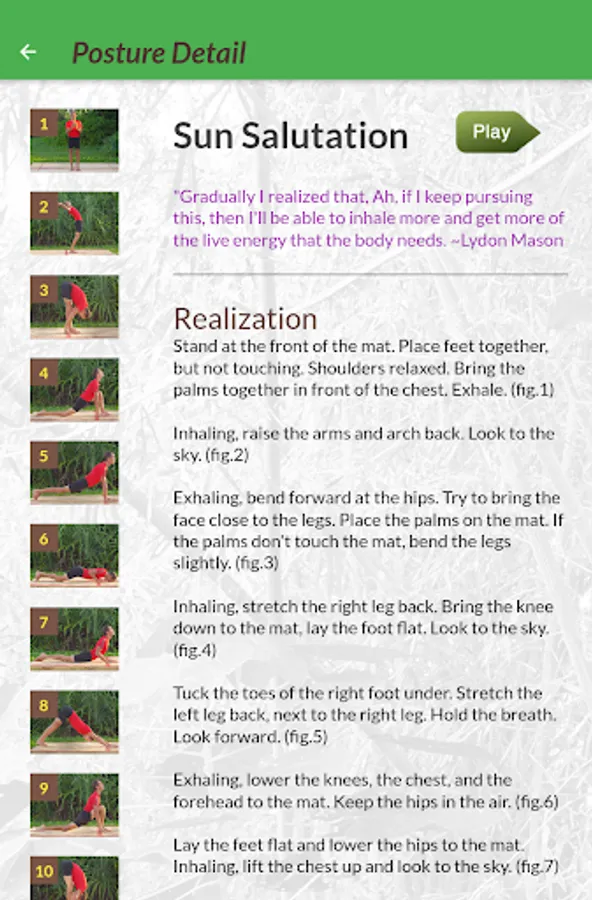 Posture Detail

1

2

3

4

5

6

7

8

9

10

Sun Salutation

Play

"Gradually I realized that, Ah, if I keep pursuing this, then I'll be able to inhale more and get more of the live energy that the body needs. ~Lydon Mason

Realization

Stand at the front of the mat. Place feet together, but not touching. Shoulders relaxed. Bring the palms together in front of the chest. Exhale. (fig.1)

Inhaling, raise the arms and arch back. Look to the sky. (fig.2)

Exhaling, bend forward at the hips. Try to bring the face close to the legs. Place the palms on the mat. If the palms don't touch the mat, bend the legs slightly. (fig.3)

Inhaling, stretch the right leg back. Bring the knee down to the mat, lay the foot flat. Look to the sky. (fig.4)

Tuck the toes of the right foot under. Stretch the left leg back, next to the right leg. Hold the breath. Look forward. (fig.5)

Exhaling, lower the knees, the chest, and the forehead to the mat. Keep the hips in the air. (fig.6)

Lay the feet flat and lower the hips to the mat. Inhaling, lift the chest up and look to the sky. (fig.7)